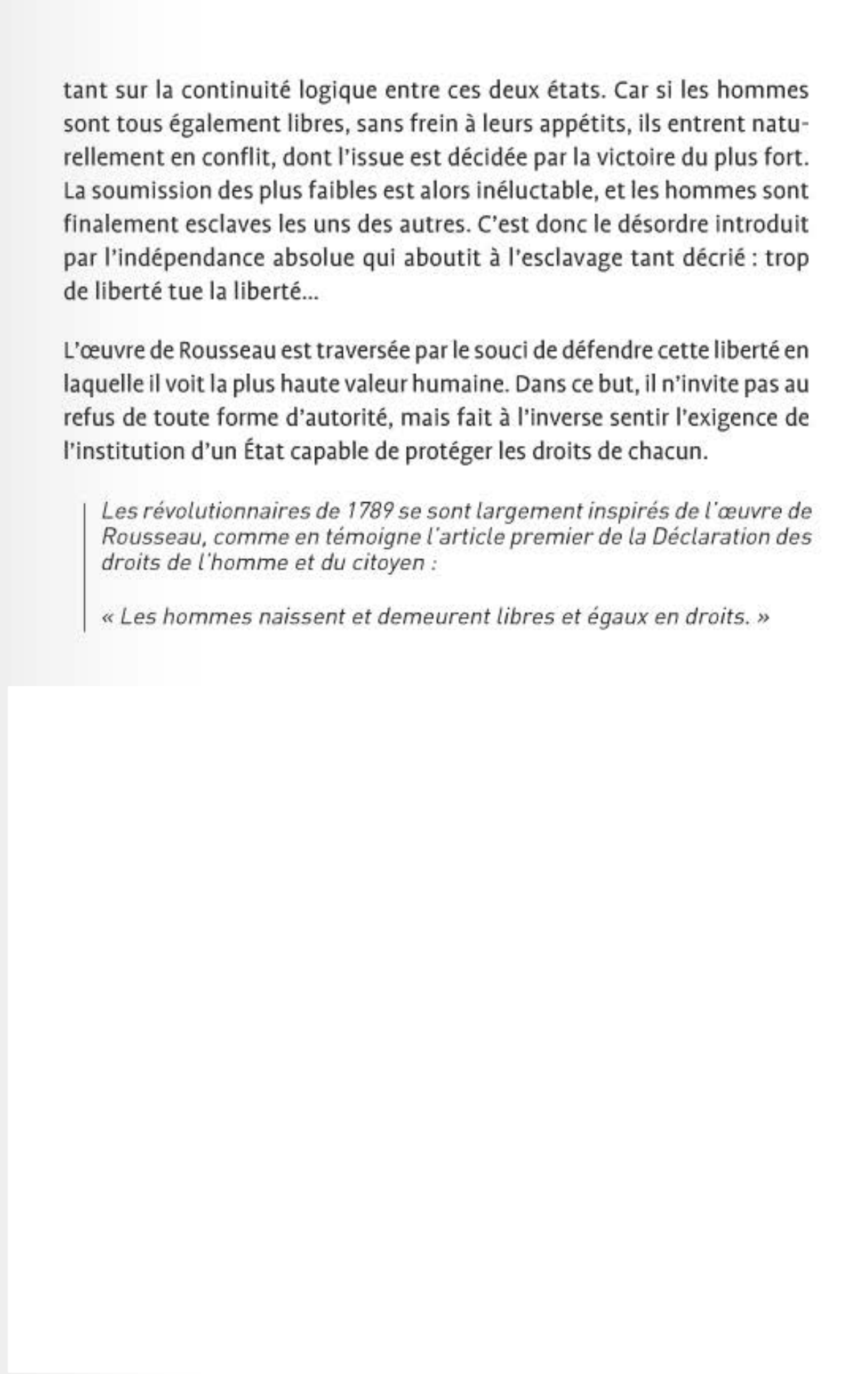 tant sur la continuité logique entre ces deux états. Car si les hommes sont tous également libres, sans frein à leurs appétits, ils entrent naturellement en conflit, dont l'issue est décidée par la victoire du plus fort. La soumission des plus faibles est alors inéluctable, et les hommes sont finalement esclaves les uns des autres. C'est donc le désordre introduit par l'indépendance absolue qui aboutit à l'esclavage tant décrié : trop de liberté tue la liberté...

L'œuvre de Rousseau est traversée par le souci de défendre cette liberté en laquelle il voit la plus haute valeur humaine. Dans ce but, il n'invite pas au refus de toute forme d'autorité, mais fait à l'inverse sentir l'exigence de l'institution d'un État capable de protéger les droits de chacun.

Les révolutionnaires de 1789 se sont largement inspirés de l'œuvre de Rousseau, comme en témoigne l'article premier de la Déclaration des droits de l'homme et du citoyen :

« Les hommes naissent et demeurent libres et égaux en droits. »